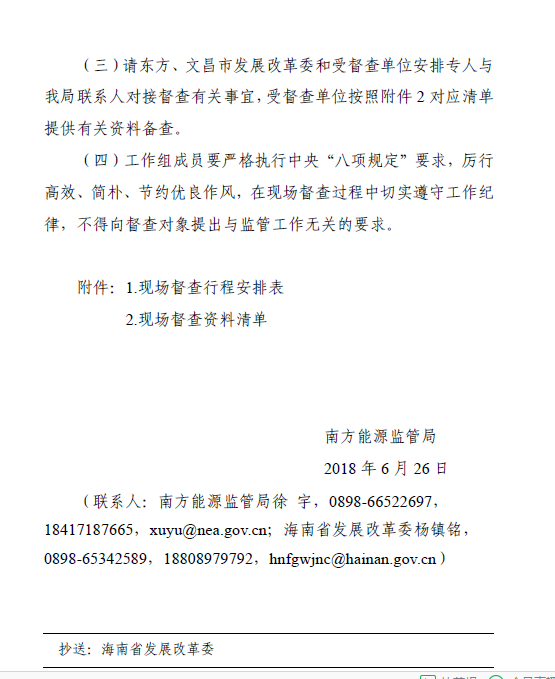 （三）请东方、文昌市发展改革委和受督查单位安排专人与我局联系人对接督查有关事宜，受督查单位按照附件 2 对应清单提供有关资料备查。

（四）工作组成员要严格执行中央“八项规定”要求，厉行高效、简朴、节约优良作风，在现场督查过程中切实遵守工作纪律，不得向督查对象提出与监管工作无关的要求。

附件：1.现场督查行程安排表
2.现场督查资料清单

南方能源监管局
2018 年 6 月 26 日

（联系人：南方能源监管局徐 宇，0898-66522697，18417187665，xuyu@nea.gov.cn；海南省发展改革委杨镇铭，0898-65342589，18808979792，hnfgwjnc@hainan.gov.cn）

抄送：海南省发展改革委